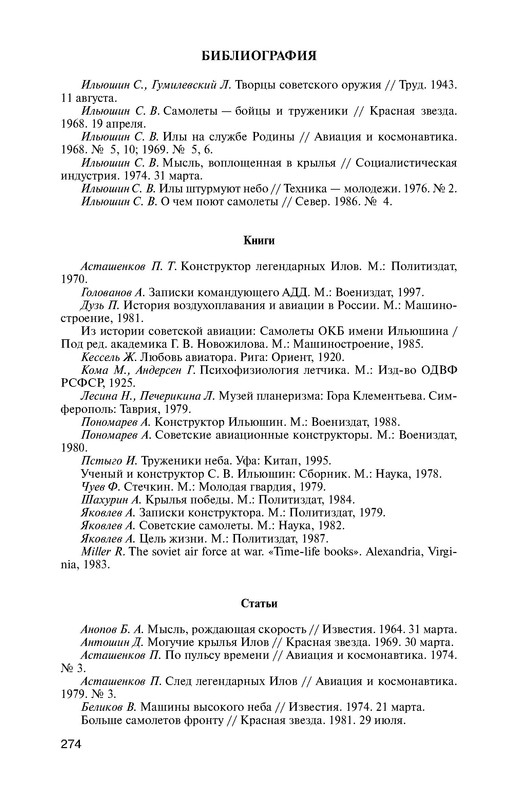 БИБЛИОГРАФИЯ

Ильюшин С., Гумилевский Л. Творцы советского оружия // Труд. 1943. 11 августа.

Ильюшин С. В. Самолеты — бойцы и труженики // Красная звезда. 1968. 19 апреля.

Ильюшин С. В. Илы на службе Родины // Авиация и космонавтика. 1968. № 5, 10; 1969. № 5, 6.

Ильюшин С. В. Мысль, воплощенная в крылья // Социалистическая индустрия. 1974. 31 марта.

Ильюшин С. В. Илы штурмуют небо // Техника — молодежи. 1976. № 2.

Ильюшин С. В. О чем поют самолеты // Север. 1986. № 4.

Книги

Асташенков П. Т. Конструктор легендарных Илов. М.: Политиздат, 1970.

Голованов А. Записки командующего АДД. М.: Воениздат, 1997.

Дузь П. История воздухоплавания и авиации в России. М.: Машиностроение, 1981.

Из истории советской авиации: Самолеты ОКБ имени Ильюшина / Под ред. академика Г. В. Новожилова. М.: Машиностроение, 1985.

Кессель Ж. Любовь авиатора. Рига: Ориент, 1920.

Кома М., Андерсен Г. Психофизиология летчика. М.: Изд-во ОДВФ РСФСР, 1925.

Лесина Н., Печерикина Л. Музей планеризма: Гора Клементьева. Симферополь: Таврия, 1979.

Пономарев А. Конструктор Ильюшин. М.: Воениздат, 1988.

Пономарев А. Советские авиационные конструкторы. М.: Воениздат, 1980.

Пстыго И. Труженики неба. Уфа: Китап, 1995.

Ученый и конструктор С. В. Ильюшин: Сборник. М.: Наука, 1978.

Чуев Ф. Стечкин. М.: Молодая гвардия, 1979.

Шахурин А. Крылья победы. М.: Политиздат, 1984.

Яковлев А. Записки конструктора. М.: Политиздат, 1979.

Яковлев А. Советские самолеты. М.: Наука, 1982.

Яковлев А. Цель жизни. М.: Политиздат, 1987.

Miller R. The soviet air force at war. «Time-life books». Alexandria, Virginia, 1983.

Статьи

Анопов Б. А. Мысль, рождающая скорость // Известия. 1964. 31 марта.

Антошин Д. Могучие крылья Илов // Красная звезда. 1969. 30 марта.

Асташенков П. По пульсу времени // Авиация и космонавтика. 1974. № 3.

Асташенков П. След легендарных Илов // Авиация и космонавтика. 1979. № 3.

Беликов В. Машины высокого неба // Известия. 1974. 21 марта.

Больше самолетов фронту // Красная звезда. 1981. 29 июля.

274